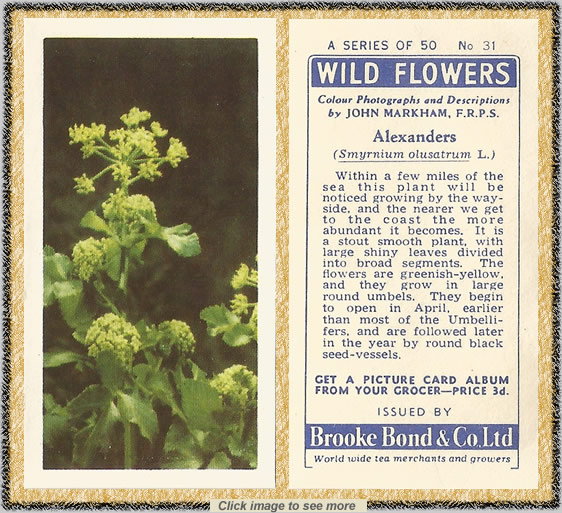 A SERIES OF 50 No 31

WILD FLOWERS

Colour Photographs and Descriptions by JOHN MARKHAM, F.R.P.S.

Alexanders

(Smyrnium olusatrum L.)

Within a few miles of the sea this plant will be noticed growing by the wayside, and the nearer we get to the coast the more abundant it becomes. It is a stout smooth plant, with large shiny leaves divided into broad segments. The flowers are greenish-yellow, and they grow in large round umbels. They begin to open in April, earlier than most of the Umbellifers, and are followed later in the year by round black seed-vessels.

GET A PICTURE CARD ALBUM FROM YOUR GROCER—PRICE 3d.

ISSUED BY

Brooke Bond & Co. Ltd

World wide tea merchants and growers

Click image to see more